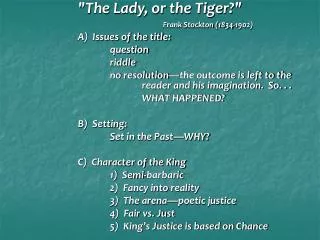 "The Lady, or the Tiger?"

Frank Stockton (1834-1902)

A) Issues of the title:

question

riddle

no resolution—the outcome is left to the reader and his imagination. So. . . WHAT HAPPENED?

B) Setting:

Set in the Past—WHY?

C) Character of the King

1) Semi-barbaric

2) Fancy into reality

3) The arena—poetic justice

4) Fair vs. Just

5) King's Justice is based on Chance